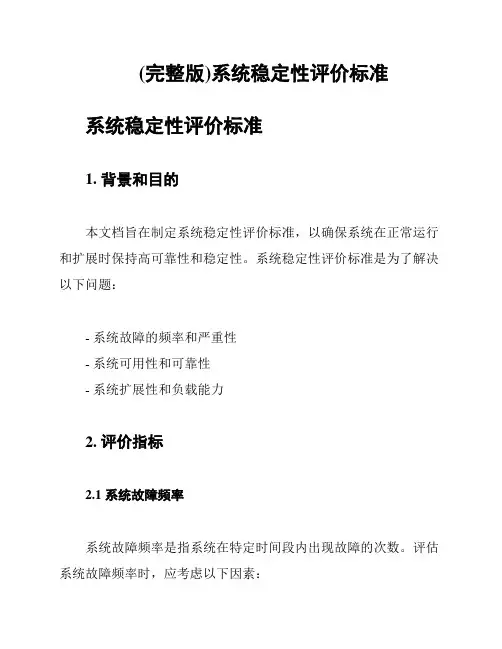 (完整版)系统稳定性评价标准

系统稳定性评价标准

1. 背景和目的

本文档旨在制定系统稳定性评价标准，以确保系统在正常运行和扩展时保持高可靠性和稳定性。系统稳定性评价标准是为了解决以下问题：

- 系统故障的频率和严重性
- 系统可用性和可靠性
- 系统扩展性和负载能力

2. 评价指标

2.1 系统故障频率

系统故障频率是指系统在特定时间段内出现故障的次数。评估系统故障频率时，应考虑以下因素：